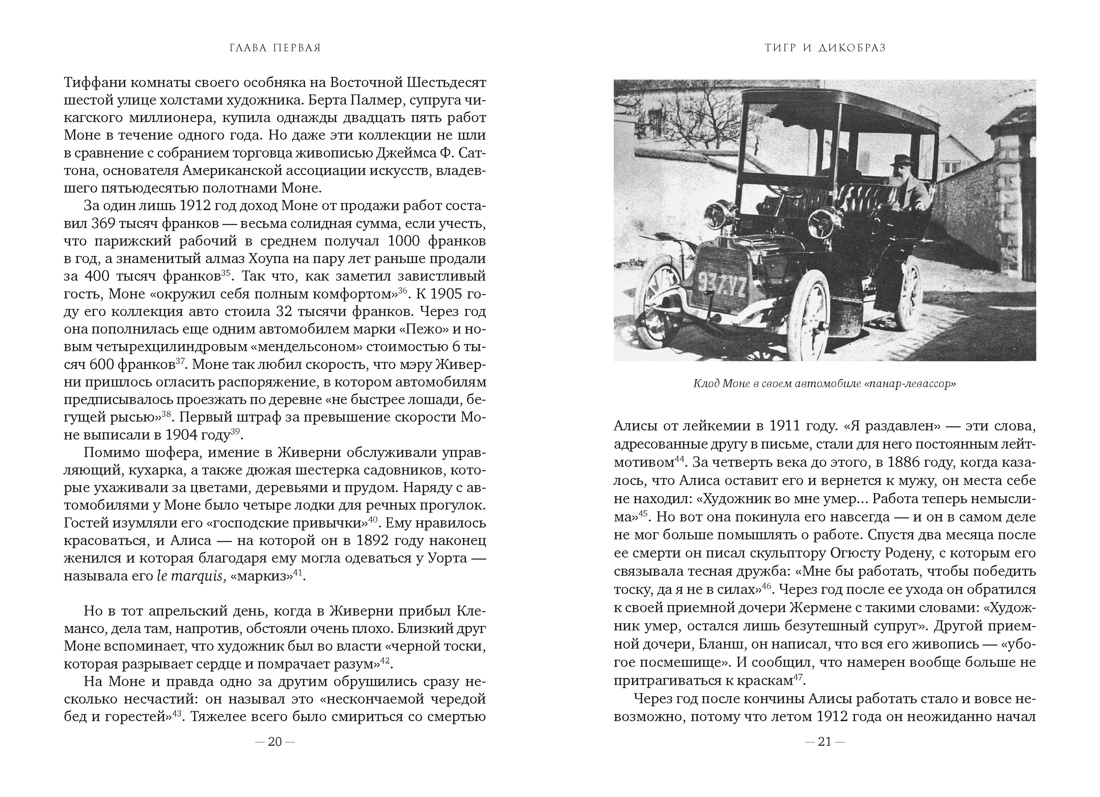 ГЛАВА ПЕРВАЯ

Тиффани комнаты своего особняка на Восточной Шестьдесят шестой улице холстами художника. Берта Палмер, супруга чикагского миллионера, купила однажды двадцать пять работ Моне в течение одного года. Но даже эти коллекции не шли в сравнение с собранием торговца живописью Джеймса Ф. Саттона, основателя Американской ассоциации искусств, владевшего пятьюдесятью полотнами Моне.

За один лишь 1912 год доход Моне от продажи работ составил 369 тысяч франков — весьма солидная сумма, если учесть, что парижский рабочий в среднем получал 1000 франков в год, а знаменитый алмаз Хоупа на пару лет раньше продали за 400 тысяч франков$^{35}$. Так что, как заметил завистливый гость, Моне «окружил себя полным комфортом»$^{36}$. К 1905 году его коллекция авто стоила 32 тысячи франков. Через год она пополнилась еще одним автомобилем марки «Пежо» и новым четырехцилиндровым «мендельсоном» стоимостью 6 тысяч 600 франков$^{37}$. Моне так любил скорость, что мэру Живерни пришлось огласить распоряжение, в котором автомобилям предписывалось проезжать по деревне «не быстрее лошади, бегущей рысью»$^{38}$. Первый штраф за превышение скорости Моне выписали в 1904 году$^{39}$.

Помимо шофера, имение в Живерни обслуживали управляющий, кухарка, а также дюжая шестерка садовников, которые ухаживали за цветами, деревьями и прудом. Наряду с автомобилями у Моне было четыре лодки для речных прогулок. Гостей изумляли его «господские привычки»$^{40}$. Ему нравилось красоваться, и Алиса — на которой он в 1892 году наконец женился и которая благодаря ему могла одеваться у Уорта — называла его le marquis, «маркиз»$^{41}$.

Но в тот апрельский день, когда в Живерни прибыл Клемансо, дела там, напротив, обстояли очень плохо. Близкий друг Моне вспоминает, что художник был во власти «черной тоски, которая разрывает сердце и помрачает разум»$^{42}$.

На Моне и правда одно за другим обрушились сразу несколько несчастий: он называл это «нескончаемой чередой бед и горестей»$^{43}$. Тяжелее всего было смириться со смертью

— 20 —

ТИГР И ДИКОБРАЗ

93-YZ

Клод Моне в своем автомобиле «панар-левассор»

Алисы от лейкемии в 1911 году. «Я раздавлен» — эти слова, адресованные другу в письме, стали для него постоянным лейтмотивом$^{44}$. За четверть века до этого, в 1886 году, когда казалось, что Алиса оставит его и вернется к мужу, он места себе не находил: «Художник во мне умер… Работа теперь немыслима»$^{45}$. Но вот она покинула его навсегда — и он в самом деле не мог больше помышлять о работе. Спустя два месяца после ее смерти он писал скульптору Огюсту Родену, с которым его связывала тесная дружба: «Мне бы работать, чтобы победить тоску, да я не в силах»$^{46}$. Через год после ее ухода он обратился к своей приемной дочери Жермене с такими словами: «Художник умер, остался лишь безутешный супруг». Другой приемной дочери, Бланш, он написал, что вся его живопись — «убогое посмешище». И сообщил, что намерен вообще больше не притрагиваться к краскам$^{47}$.

Через год после кончины Алисы работать стало и вовсе невозможно, потому что летом 1912 года он неожиданно начал

— 21 —